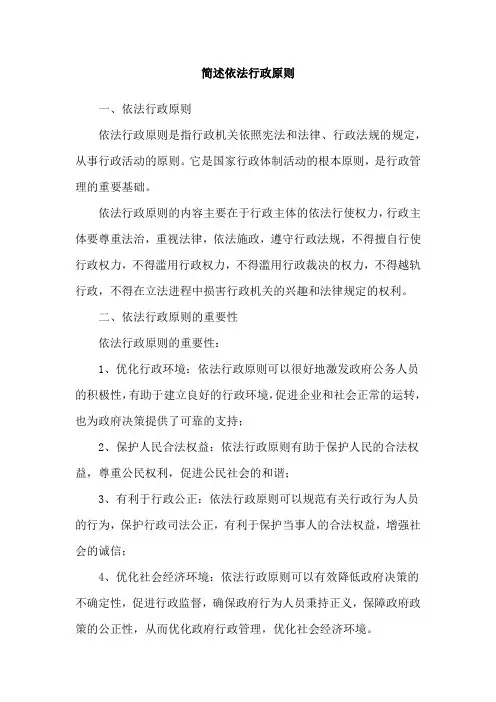 简述依法行政原则

一、依法行政原则

依法行政原则是指行政机关依照宪法和法律、行政法规的规定，从事行政活动的原则。它是国家行政体制活动的根本原则，是行政管理的重要基础。

依法行政原则的内容主要在于行政主体的依法行使权力，行政主体要尊重法治，重视法律，依法施政，遵守行政法规，不得擅自行使行政权力，不得滥用行政权力，不得滥用行政裁决的权力，不得越轨行政，不得在立法进程中损害行政机关的兴趣和法律规定的权利。

二、依法行政原则的重要性

依法行政原则的重要性：

1、优化行政环境：依法行政原则可以很好地激发政府公务人员的积极性，有助于建立良好的行政环境，促进企业和社会正常的运转，也为政府决策提供了可靠的支持；

2、保护人民合法权益：依法行政原则有助于保护人民的合法权益，尊重公民权利，促进公民社会的和谐；

3、有利于行政公正：依法行政原则可以规范有关行政行为人员的行为，保护行政司法公正，有利于保护当事人的合法权益，增强社会的诚信；

4、优化社会经济环境：依法行政原则可以有效降低政府决策的不确定性，促进行政监督，确保政府行为人员秉持正义，保障政府政策的公正性，从而优化政府行政管理，优化社会经济环境。